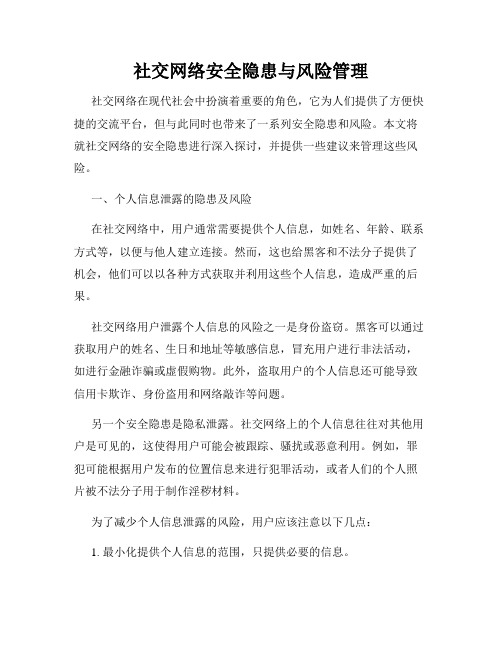 社交网络安全隐患与风险管理

社交网络在现代社会中扮演着重要的角色，它为人们提供了方便快捷的交流平台，但与此同时也带来了一系列安全隐患和风险。本文将就社交网络的安全隐患进行深入探讨，并提供一些建议来管理这些风险。

一、个人信息泄露的隐患及风险

在社交网络中，用户通常需要提供个人信息，如姓名、年龄、联系方式等，以便与他人建立连接。然而，这也给黑客和不法分子提供了机会，他们可以以各种方式获取并利用这些个人信息，造成严重的后果。

社交网络用户泄露个人信息的风险之一是身份盗窃。黑客可以通过获取用户的姓名、生日和地址等敏感信息，冒充用户进行非法活动，如进行金融诈骗或虚假购物。此外，盗取用户的个人信息还可能导致信用卡欺诈、身份盗用和网络敲诈等问题。

另一个安全隐患是隐私泄露。社交网络上的个人信息往往对其他用户是可见的，这使得用户可能会被跟踪、骚扰或恶意利用。例如，罪犯可能根据用户发布的位置信息来进行犯罪活动，或者人们的个人照片被不法分子用于制作淫秽材料。

为了减少个人信息泄露的风险，用户应该注意以下几点：

1. 最小化提供个人信息的范围，只提供必要的信息。